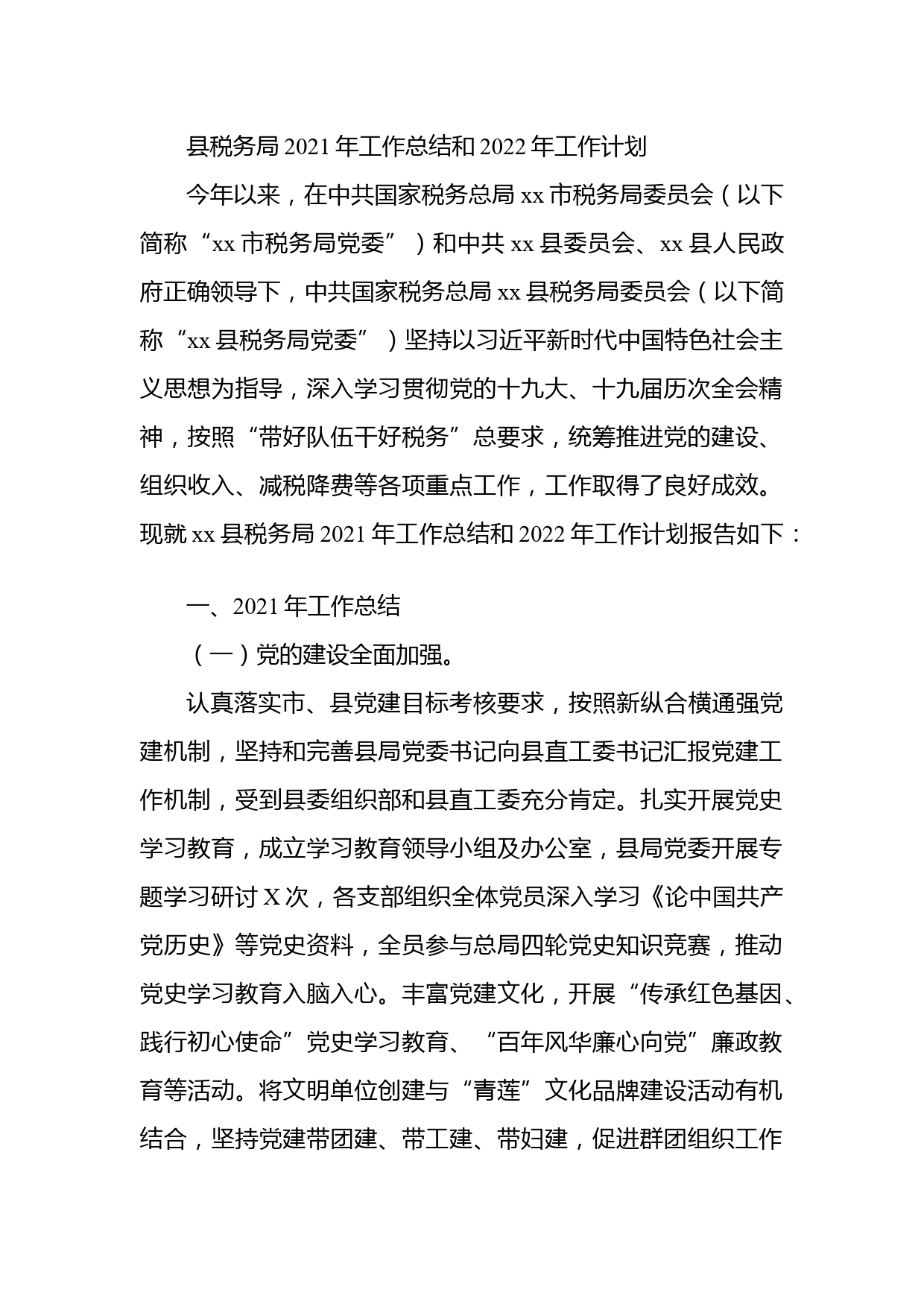 县税务局2021年工作总结和2022年工作计划

今年以来，在中共国家税务总局xx市税务局委员会（以下简称“xx市税务局党委”）和中共xx县委员会、xx县人民政府正确领导下，中共国家税务总局xx县税务局委员会（以下简称“xx县税务局党委”）坚持以习近平新时代中国特色社会主义思想为指导，深入学习贯彻党的十九大、十九届历次全会精神，按照“带好队伍干好税务”总要求，统筹推进党的建设、组织收入、减税降费等各项重点工作，工作取得了良好成效。现就xx县税务局2021年工作总结和2022年工作计划报告如下：

一、2021年工作总结

（一）党的建设全面加强。

认真落实市、县党建目标考核要求，按照新纵合横通强党建机制，坚持和完善县局党委书记向县直工委书记汇报党建工作机制，受到县委组织部和县直工委充分肯定。扎实开展党史学习教育，成立学习教育领导小组及办公室，县局党委开展专题学习研讨X次，各支部组织全体党员深入学习《论中国共产党历史》等党史资料，全员参与总局四轮党史知识竞赛，推动党史学习教育入脑入心。丰富党建文化，开展“传承红色基因、践行初心使命”党史学习教育、“百年风华廉心向党”廉政教育等活动。将文明单位创建与“青莲”文化品牌建设活动有机结合，坚持党建带团建、带工建、带妇建，促进群团组织工作